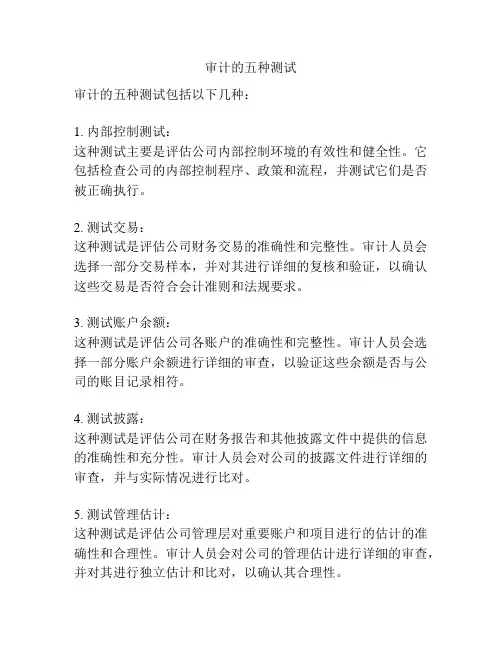 审计的五种测试

审计的五种测试包括以下几种：

1. 内部控制测试：
这种测试主要是评估公司内部控制环境的有效性和健全性。它包括检查公司的内部控制程序、政策和流程，并测试它们是否被正确执行。

2. 测试交易：
这种测试是评估公司财务交易的准确性和完整性。审计人员会选择一部分交易样本，并对其进行详细的复核和验证，以确认这些交易是否符合会计准则和法规要求。

3. 测试账户余额：
这种测试是评估公司各账户的准确性和完整性。审计人员会选择一部分账户余额进行详细的审查，以验证这些余额是否与公司的账目记录相符。

4. 测试披露：
这种测试是评估公司在财务报告和其他披露文件中提供的信息的准确性和充分性。审计人员会对公司的披露文件进行详细的审查，并与实际情况进行比对。

5. 测试管理估计：
这种测试是评估公司管理层对重要账户和项目进行的估计的准确性和合理性。审计人员会对公司的管理估计进行详细的审查，并对其进行独立估计和比对，以确认其合理性。